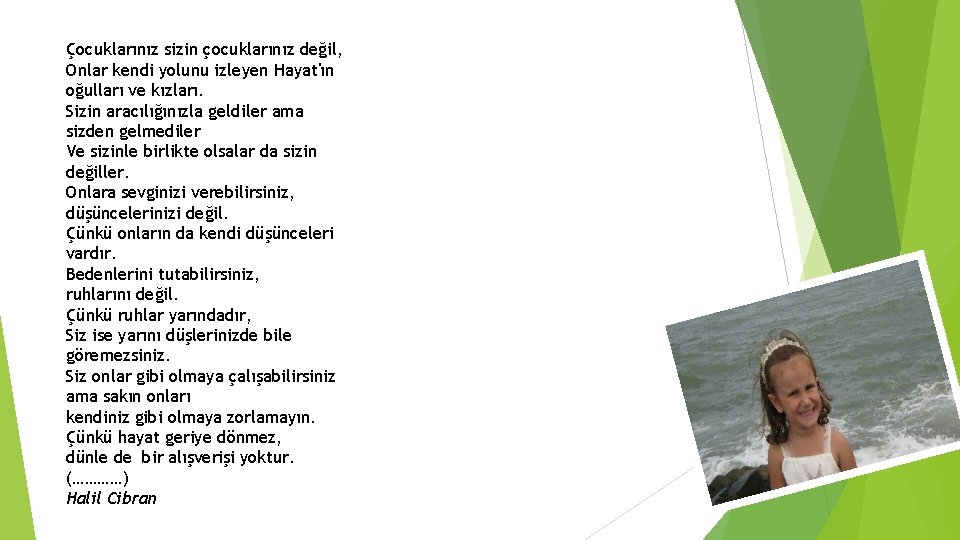 Çocuklarınız sizin çocuklarınız değil,
Onlar kendi yolunu izleyen Hayat'ın oğulları ve kızları.
Sizin aracılığınızla geldiler ama sizden gelmediler
Ve sizinle birlikte olsalar da sizin değiller.
Onlara sevginizi verebilirsiniz, düşüncelerinizi değil.
Çünkü onların da kendi düşünceleri vardır.
Bedenlerini tutabilirsiniz, ruhlarını değil.
Çünkü ruhlar yarındadır,
Siz ise yarını düşlerinizde bile göremezsiniz.
Siz onlar gibi olmaya çalışabilirsiniz ama sakın onları
kendiniz gibi olmaya zorlamayın.
Çünkü hayat geriye dönmez,
dünle de bir alışverişi yoktur.
(…………)
Halil Cibran